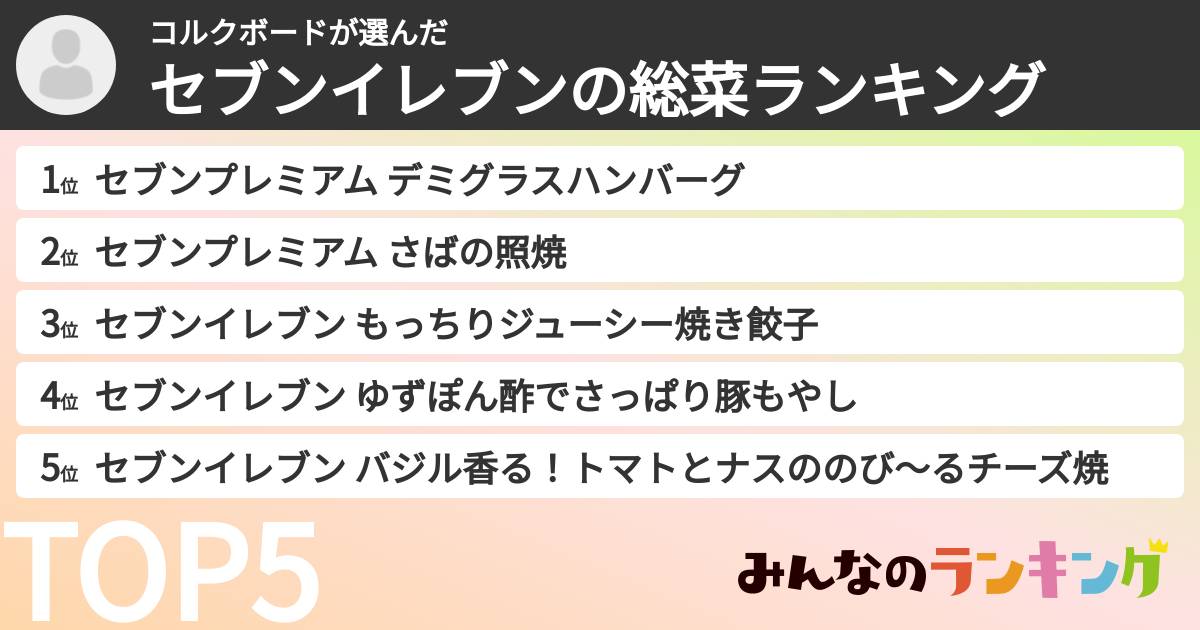 コルクボードが選んだ
セブンイレブンの総菜ランキング

1位 セブンプレミアム デミグラスハンバーグ
2位 セブンプレミアム さばの照焼
3位 セブンイレブン もっちりジューシー焼き餃子
4位 セブンイレブン ゆずぽん酢でさっぱり豚もやし
5位 セブンイレブン バジル香る！トマトとナスののび〜るチーズ焼

TOP5

みんなのランキング